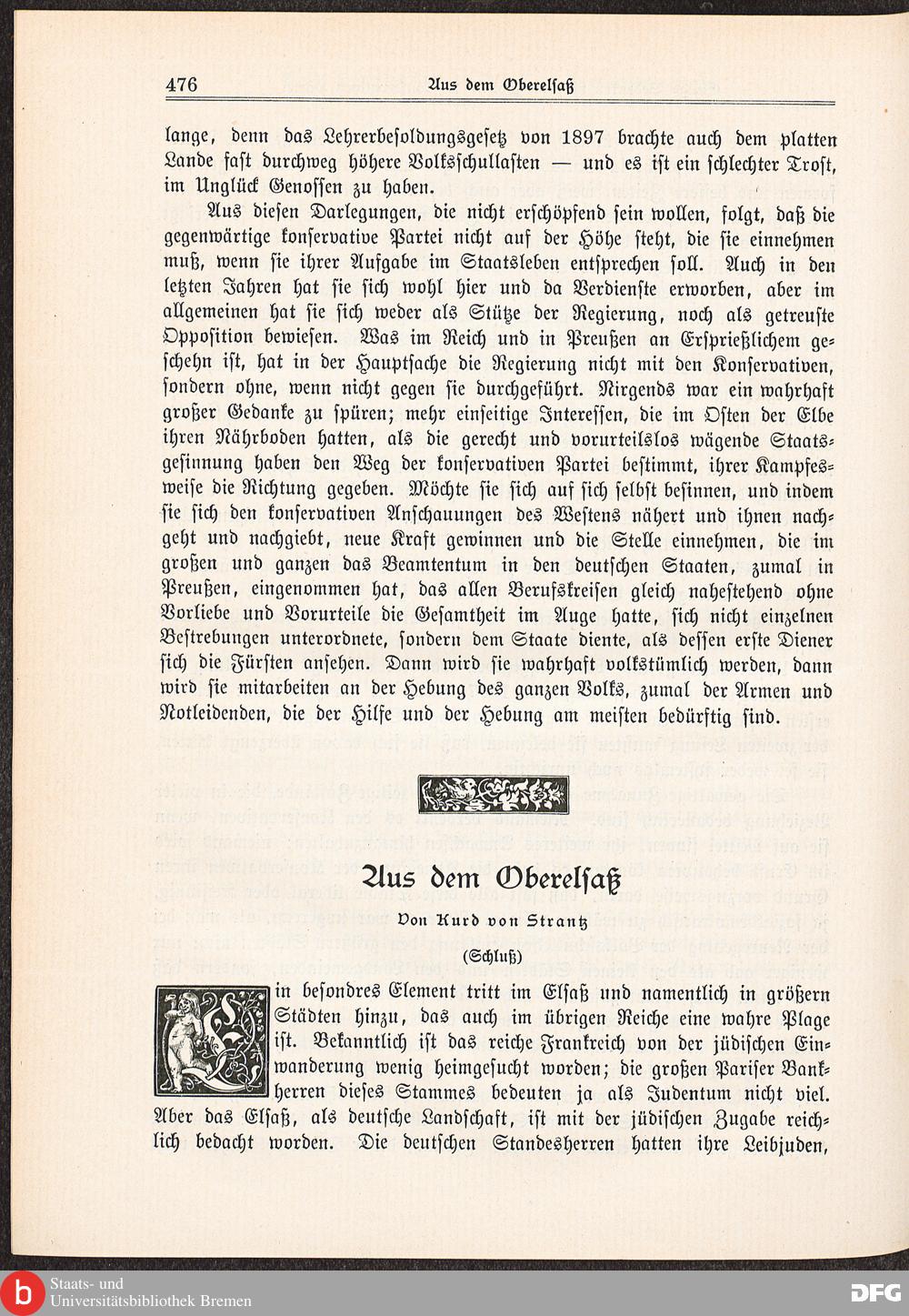 476 Aus dem Oberelsaß

lange, denn das Lehrerbesoldungsgesetz von 1897 brachte auch dem platten Lande fast durchweg höhere Volksschullasten — und es ist ein schlechter Trost, im Unglück Genossen zu haben.

Aus diesen Darlegungen, die nicht erschöpfend sein wollen, folgt, daß die gegenwärtige konservative Partei nicht auf der Höhe steht, die sie einnehmen muß, wenn sie ihrer Aufgabe im Staatsleben entsprechen soll. Auch in den letzten Jahren hat sie sich wohl hier und da Verdienste erworben, aber im allgemeinen hat sie sich weder als Stütze der Regierung, noch als getreuste Opposition bewiesen. Was im Reich und in Preußen an Ersprießlichem geschehn ist, hat in der Hauptsache die Regierung nicht mit den Konservativen, sondern ohne, wenn nicht gegen sie durchgeführt. Nirgends war ein wahrhaft großer Gedanke zu spüren; mehr einseitige Interessen, die im Osten der Elbe ihren Nährboden hatten, als die gerecht und vorurteilslos wägende Staatsgesinnung haben den Weg der konservativen Partei bestimmt, ihrer Kampfesweise die Richtung gegeben. Möchte sie sich auf sich selbst besinnen, und indem sie sich den konservativen Anschauungen des Westens nähert und ihnen nachgeht und nachgiebt, neue Kraft gewinnen und die Stelle einnehmen, die im großen und ganzen das Beamtentum in den deutschen Staaten, zumal in Preußen, eingenommen hat, das allen Berufskreisen gleich nahestehend ohne Vorliebe und Vorurteile die Gesamtheit im Auge hatte, sich nicht einzelnen Bestrebungen unterordnete, sondern dem Staate diente, als dessen erste Diener sich die Fürsten ansehen. Dann wird sie wahrhaft volkstümlich werden, dann wird sie mitarbeiten an der Hebung des ganzen Volks, zumal der Armen und Notleidenden, die der Hilfe und der Hebung am meisten bedürftig sind.

Aus dem Oberelsaß

Von Kurd von Strantz

(Schluß)

Ein besondres Element tritt im Elsaß und namentlich in größern Städten hinzu, das auch im übrigen Reiche eine wahre Plage ist. Bekanntlich ist das reiche Frankreich von der jüdischen Einwanderung wenig heimgesucht worden; die großen Pariser Bankherren dieses Stammes bedeuten ja als Judentum nicht viel. Aber das Elsaß, als deutsche Landschaft, ist mit der jüdischen Zugabe reichlich bedacht worden. Die deutschen Standesherren hatten ihre Leibjuden,

Staats- und Universitätsbibliothek Bremen

DFG